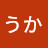 うか